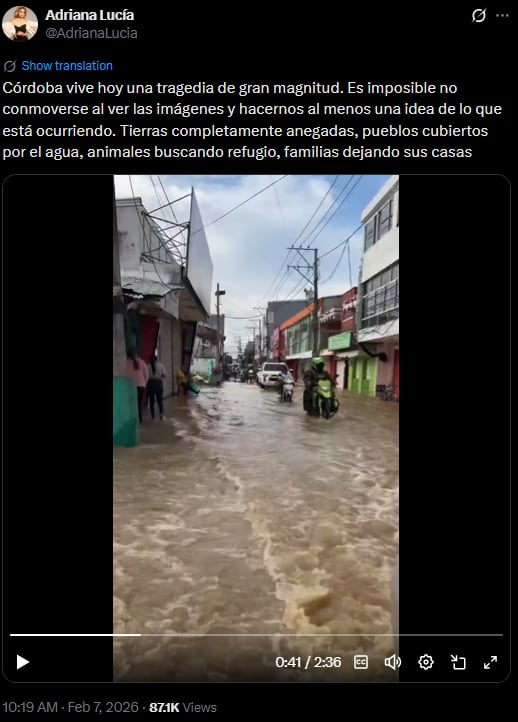 Adriana Lucía
@AdrianaLucia

Show translation

Córdoba vive hoy una tragedia de gran magnitud. Es imposible no conmoverse al ver las imágenes y hacernos al menos una idea de lo que está ocurriendo. Tierras completamente anegadas, pueblos cubiertos por el agua, animales buscando refugio, familias dejando sus casas

0:41 / 2:36

10:19 AM · Feb 7, 2026 · 87.1K Views